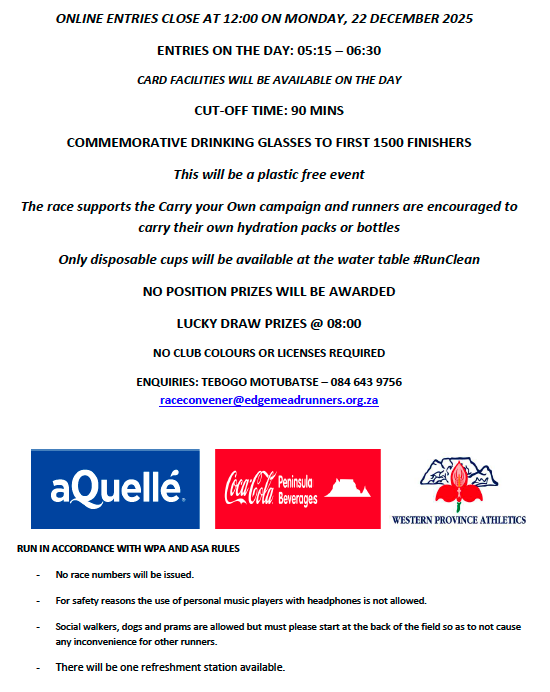 ONLINE ENTRIES CLOSE AT 12:00 ON MONDAY, 22 DECEMBER 2025

ENTRIES ON THE DAY: 05:15 – 06:30

CARD FACILITIES WILL BE AVAILABLE ON THE DAY

CUT-OFF TIME: 90 MINS

COMMEMORATIVE DRINKING GLASSES TO FIRST 1500 FINISHERS

This will be a plastic free event

The race supports the Carry your Own campaign and runners are encouraged to carry their own hydration packs or bottles

Only disposable cups will be available at the water table #RunClean

NO POSITION PRIZES WILL BE AWARDED

LUCKY DRAW PRIZES @ 08:00

NO CLUB COLOURS OR LICENSES REQUIRED

ENQUIRIES: TEBOGO MOTUBATSE – 084 643 9756
raceconvener@edgemeadrunners.org.za

aQuellé

Coca-Cola Peninsula Beverages

WESTERN PROVINCE ATHLETICS

RUN IN ACCORDANCE WITH WPA AND ASA RULES

- No race numbers will be issued.

- For safety reasons the use of personal music players with headphones is not allowed.

- Social walkers, dogs and prams are allowed but must please start at the back of the field so as to not cause any inconvenience for other runners.

- There will be one refreshment station available.